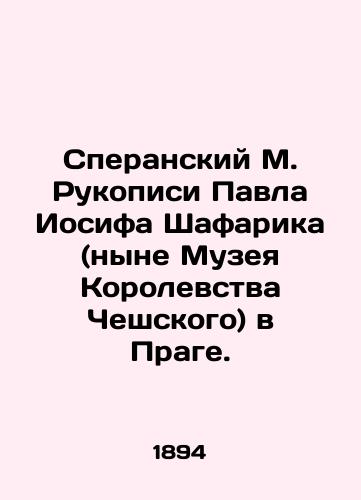 Сперанский М. Рукописи Павла Иосифа Шафарика (ныне Музея Королевства Чешского) в Праге.

1894